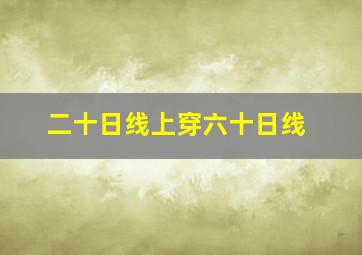 二十日线上穿六十日线